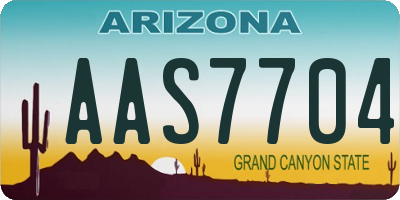 ARIZONA

AAS7704

GRAND CANYON STATE